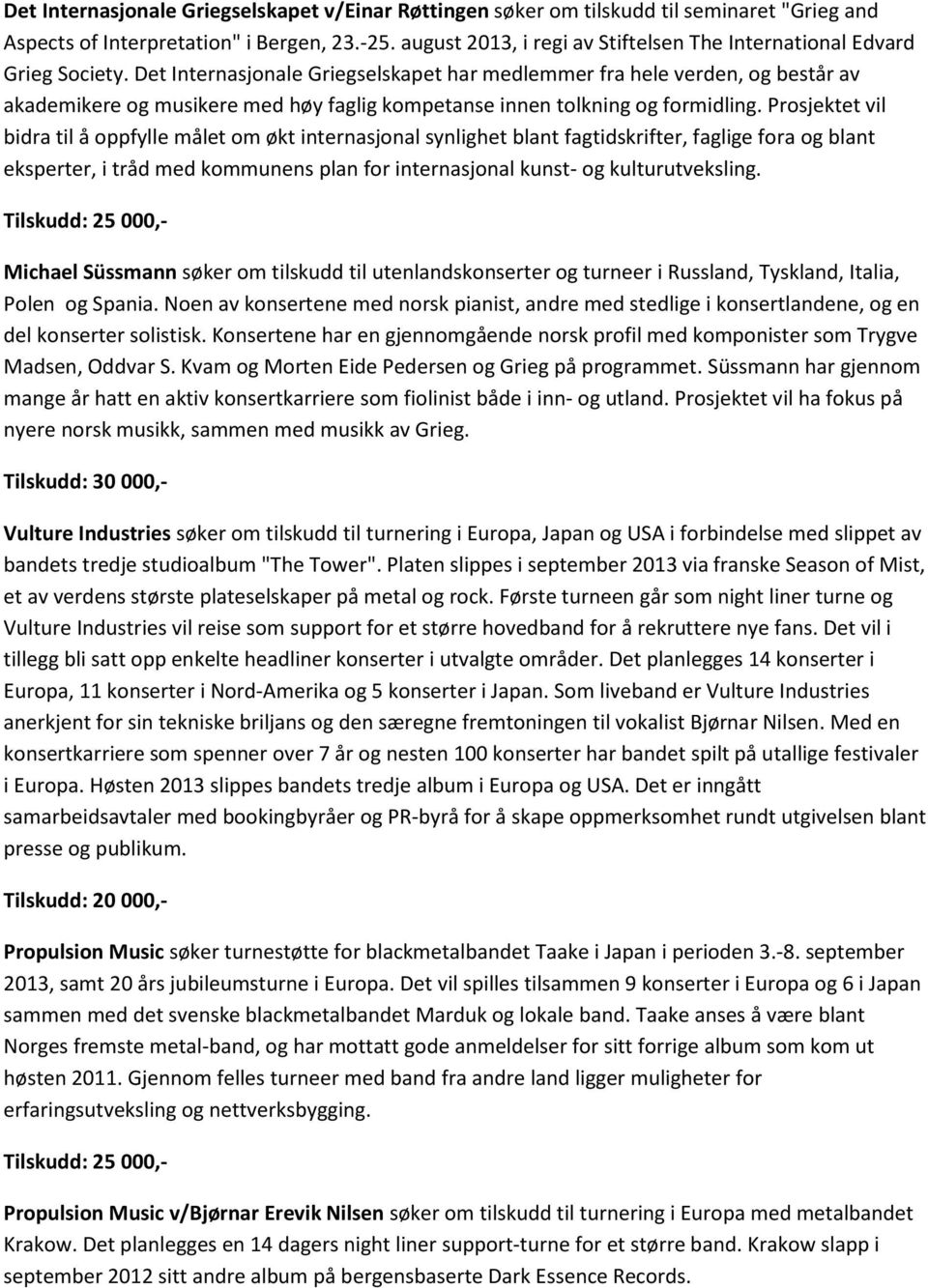 Det Internasjonale Griegselskapet v/Einar Røttingen søker om tilskudd til seminaret "Grieg and Aspects of Interpretation" i Bergen, 23.-25. august 2013, i regi av Stiftelsen The International Edvard Grieg Society. Det Internasjonale Griegselskapet har medlemmer fra hele verden, og består av akademikere og musikere med høy faglig kompetanse innen tolkning og formidling. Prosjektet vil bidra til å oppfylle målet om økt internasjonal synlighet blant fagtidskrifter, faglige fora og blant eksperter, i tråd med kommunens plan for internasjonal kunst- og kulturutveksling.

Tilskudd: 25 000,-

Michael Süssmann søker om tilskudd til utenlandskonserter og turneer i Russland, Tyskland, Italia, Polen og Spania. Noen av konsertene med norsk pianist, andre med stedlige i konsertlandene, og en del konserter solistisk. Konsertene har en gjennomgående norsk profil med komponister som Trygve Madsen, Oddvar S. Kvam og Morten Eide Pedersen og Grieg på programmet. Süssmann har gjennom mange år hatt en aktiv konsertkarriere som fiolinist både i inn- og utland. Prosjektet vil ha fokus på nyere norsk musikk, sammen med musikk av Grieg.

Tilskudd: 30 000,-

Vulture Industries søker om tilskudd til turnering i Europa, Japan og USA i forbindelse med slippet av bandets tredje studioalbum "The Tower". Platen slippes i september 2013 via franske Season of Mist, et av verdens største plateselskaper på metal og rock. Første turneen går som night liner turne og Vulture Industries vil reise som support for et større hovedband for å rekruttere nye fans. Det vil i tillegg bli satt opp enkelte headliner konserter i utvalgte områder. Det planlegges 14 konserter i Europa, 11 konserter i Nord-Amerika og 5 konserter i Japan. Som liveband er Vulture Industries anerkjent for sin tekniske briljans og den særegne fremtoningen til vokalist Bjørnar Nilsen. Med en konsertkarriere som spenner over 7 år og nesten 100 konserter har bandet spilt på utallige festivaler i Europa. Høsten 2013 slippes bandets tredje album i Europa og USA. Det er inngått samarbeidsavtaler med bookingbyråer og PR-byrå for å skape oppmerksomhet rundt utgivelsen blant presse og publikum.

Tilskudd: 20 000,-

Propulsion Music søker turnestøtte for blackmetalbandet Taake i Japan i perioden 3.-8. september 2013, samt 20 års jubileumsturne i Europa. Det vil spilles tilsammen 9 konserter i Europa og 6 i Japan sammen med det svenske blackmetalbandet Marduk og lokale band. Taake anses å være blant Norges fremste metal-band, og har mottatt gode anmeldelser for sitt forrige album som kom ut høsten 2011. Gjennom felles turneer med band fra andre land ligger muligheter for erfaringsutveksling og nettverksbygging.

Tilskudd: 25 000,-

Propulsion Music v/Bjørnar Erevik Nilsen søker om tilskudd til turnering i Europa med metalbandet Krakow. Det planlegges en 14 dagers night liner support-turne for et større band. Krakow slapp i september 2012 sitt andre album på bergensbaserte Dark Essence Records.